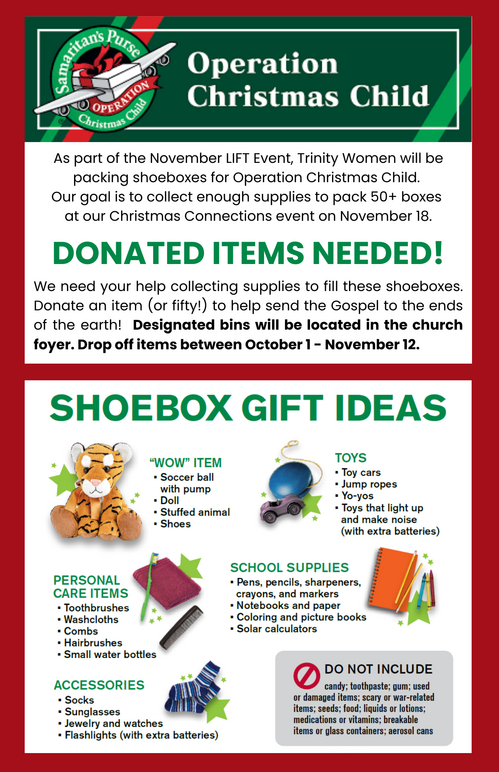 Samaritan's Purse
OPERATION
Christmas Child

Operation Christmas Child

As part of the November LIFT Event, Trinity Women will be packing shoeboxes for Operation Christmas Child. Our goal is to collect enough supplies to pack 50+ boxes at our Christmas Connections event on November 18.

DONATED ITEMS NEEDED!

We need your help collecting supplies to fill these shoeboxes. Donate an item (or fifty!) to help send the Gospel to the ends of the earth! Designated bins will be located in the church foyer. Drop off items between October 1 - November 12.

SHOEBOX GIFT IDEAS

"WOW" ITEM
• Soccer ball with pump
• Doll
• Stuffed animal
• Shoes

TOYS
• Toy cars
• Jump ropes
• Yo-yos
• Toys that light up and make noise (with extra batteries)

PERSONAL CARE ITEMS
• Toothbrushes
• Washcloths
• Combs
• Hairbrushes
• Small water bottles

SCHOOL SUPPLIES
• Pens, pencils, sharpeners, crayons, and markers
• Notebooks and paper
• Coloring and picture books
• Solar calculators

ACCESSORIES
• Socks
• Sunglasses
• Jewelry and watches
• Flashlights (with extra batteries)

DO NOT INCLUDE
candy; toothpaste; gum; used or damaged items; scary or war-related items; seeds; food; liquids or lotions; medications or vitamins; breakable items or glass containers; aerosol cans